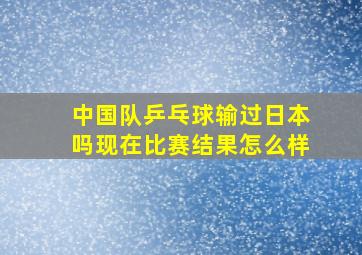 中国队乒乓球输过日本吗现在比赛结果怎么样